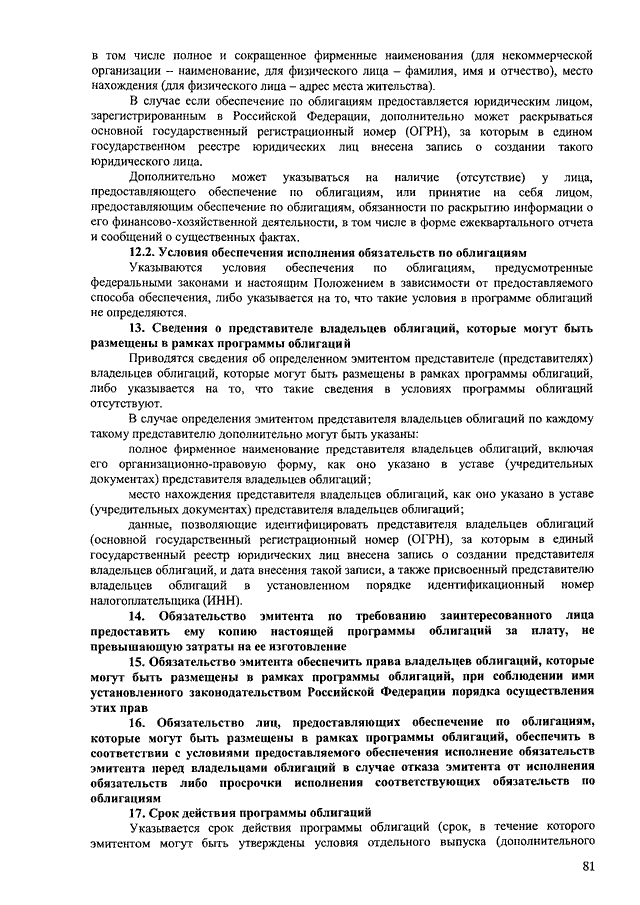 в том числе полное и сокращенное фирменные наименования (для некоммерческой организации – наименование, для физического лица – фамилия, имя и отчество), место нахождения (для физического лица – адрес места жительства).

В случае если обеспечение по облигациям предоставляется юридическим лицом, зарегистрированным в Российской Федерации, дополнительно может раскрываться основной государственный регистрационный номер (ОГРН), за которым в едином государственном реестре юридических лиц внесена запись о создании такого юридического лица.

Дополнительно может указываться на наличие (отсутствие) у лица, предоставляющего обеспечение по облигациям, или принятие на себя лицом, предоставляющим обеспечение по облигациям, обязанности по раскрытию информации о его финансово-хозяйственной деятельности, в том числе в форме ежеквартального отчета и сообщений о существенных фактах.

12.2. Условия обеспечения исполнения обязательств по облигациям

Указываются условия обеспечения по облигациям, предусмотренные федеральными законами и настоящим Положением в зависимости от предоставляемого способа обеспечения, либо указывается на то, что такие условия в программе облигаций не определяются.

13. Сведения о представителе владельцев облигаций, которые могут быть размещены в рамках программы облигаций

Приводятся сведения об определенном эмитентом представителе (представителях) владельцев облигаций, которые могут быть размещены в рамках программы облигаций, либо указывается на то, что такие сведения в условиях программы облигаций отсутствуют.

В случае определения эмитентом представителя владельцев облигаций по каждому такому представителю дополнительно могут быть указаны:

полное фирменное наименование представителя владельцев облигаций, включая его организационно-правовую форму, как оно указано в уставе (учредительных документах) представителя владельцев облигаций;

место нахождения представителя владельцев облигаций, как оно указано в уставе (учредительных документах) представителя владельцев облигаций;

данные, позволяющие идентифицировать представителя владельцев облигаций (основной государственный регистрационный номер (ОГРН), за которым в единый государственный реестр юридических лиц внесена запись о создании представителя владельцев облигаций, и дата внесения такой записи, а также присвоенный представителю владельцев облигаций в установленном порядке идентификационный номер налогоплательщика (ИНН).

14. Обязательство эмитента по требованию заинтересованного лица предоставить ему копию настоящей программы облигаций за плату, не превышающую затраты на ее изготовление

15. Обязательство эмитента обеспечить права владельцев облигаций, которые могут быть размещены в рамках программы облигаций, при соблюдении ими установленного законодательством Российской Федерации порядка осуществления этих прав

16. Обязательство лиц, предоставляющих обеспечение по облигациям, которые могут быть размещены в рамках программы облигаций, обеспечить в соответствии с условиями предоставляемого обеспечения исполнение обязательств эмитента перед владельцами облигаций в случае отказа эмитента от исполнения обязательств либо просрочки исполнения соответствующих обязательств по облигациям

17. Срок действия программы облигаций

Указывается срок действия программы облигаций (срок, в течение которого эмитентом могут быть утверждены условия отдельного выпуска (дополнительного

81